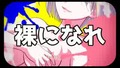 裸になれ